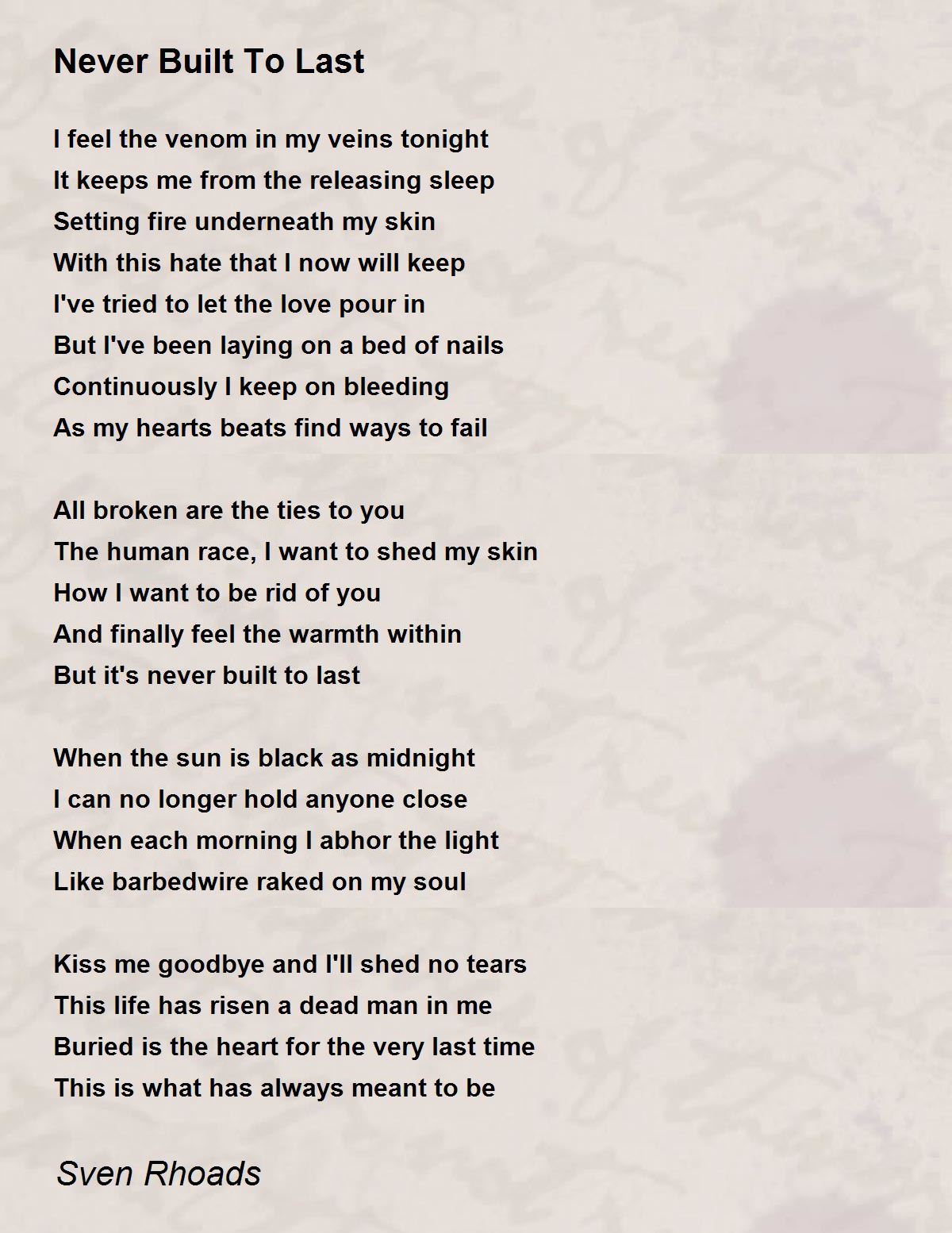 Never Built To Last

I feel the venom in my veins tonight
It keeps me from the releasing sleep
Setting fire underneath my skin
With this hate that I now will keep
I've tried to let the love pour in
But I've been laying on a bed of nails
Continuously I keep on bleeding
As my hearts beats find ways to fail

All broken are the ties to you
The human race, I want to shed my skin
How I want to be rid of you
And finally feel the warmth within
But it's never built to last

When the sun is black as midnight
I can no longer hold anyone close
When each morning I abhor the light
Like barbedwire raked on my soul

Kiss me goodbye and I'll shed no tears
This life has risen a dead man in me
Buried is the heart for the very last time
This is what has always meant to be

Sven Rhoads